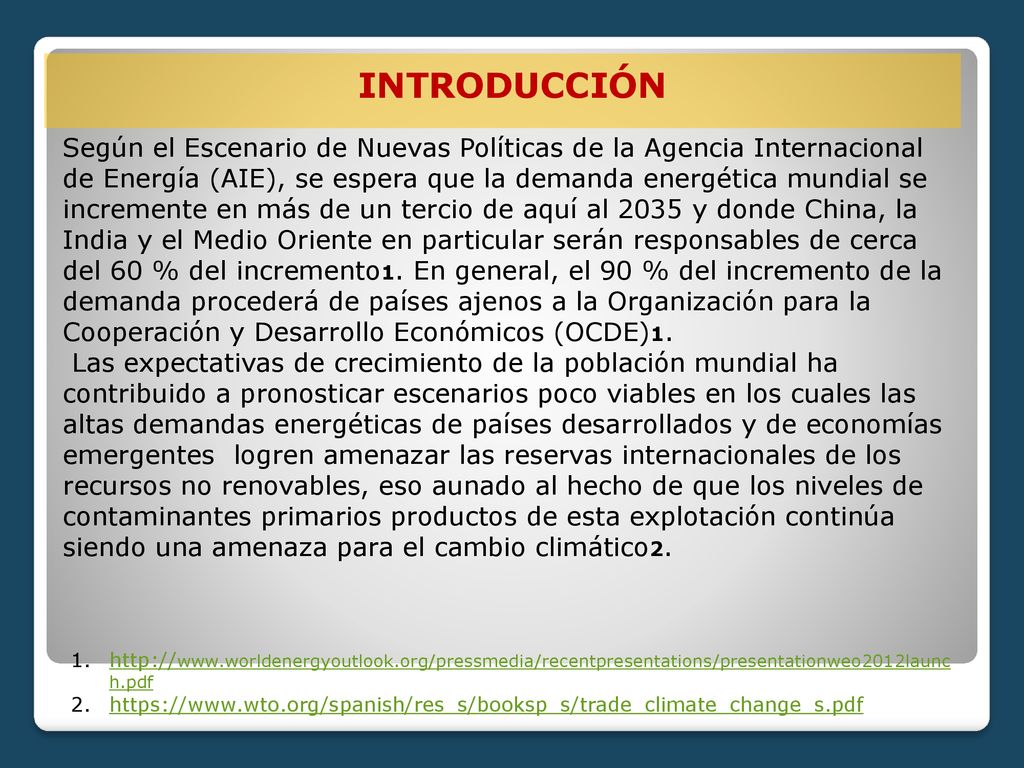 INTRODUCCIÓN

Según el Escenario de Nuevas Políticas de la Agencia Internacional de Energía (AIE), se espera que la demanda energética mundial se incremente en más de un tercio de aquí al 2035 y donde China, la India y el Medio Oriente en particular serán responsables de cerca del 60 % del incremento1. En general, el 90 % del incremento de la demanda procederá de países ajenos a la Organización para la Cooperación y Desarrollo Económicos (OCDE)1.

Las expectativas de crecimiento de la población mundial ha contribuido a pronosticar escenarios poco viables en los cuales las altas demandas energéticas de países desarrollados y de economías emergentes logren amenazar las reservas internacionales de los recursos no renovables, eso aunado al hecho de que los niveles de contaminantes primarios productos de esta explotación continúa siendo una amenaza para el cambio climático2.

1. http://www.worldenergyoutlook.org/pressmedia/recentpresentations/presentationweo2012launch.pdf
2. https://www.wto.org/spanish/res_s/booksp_s/trade_climate_change_s.pdf